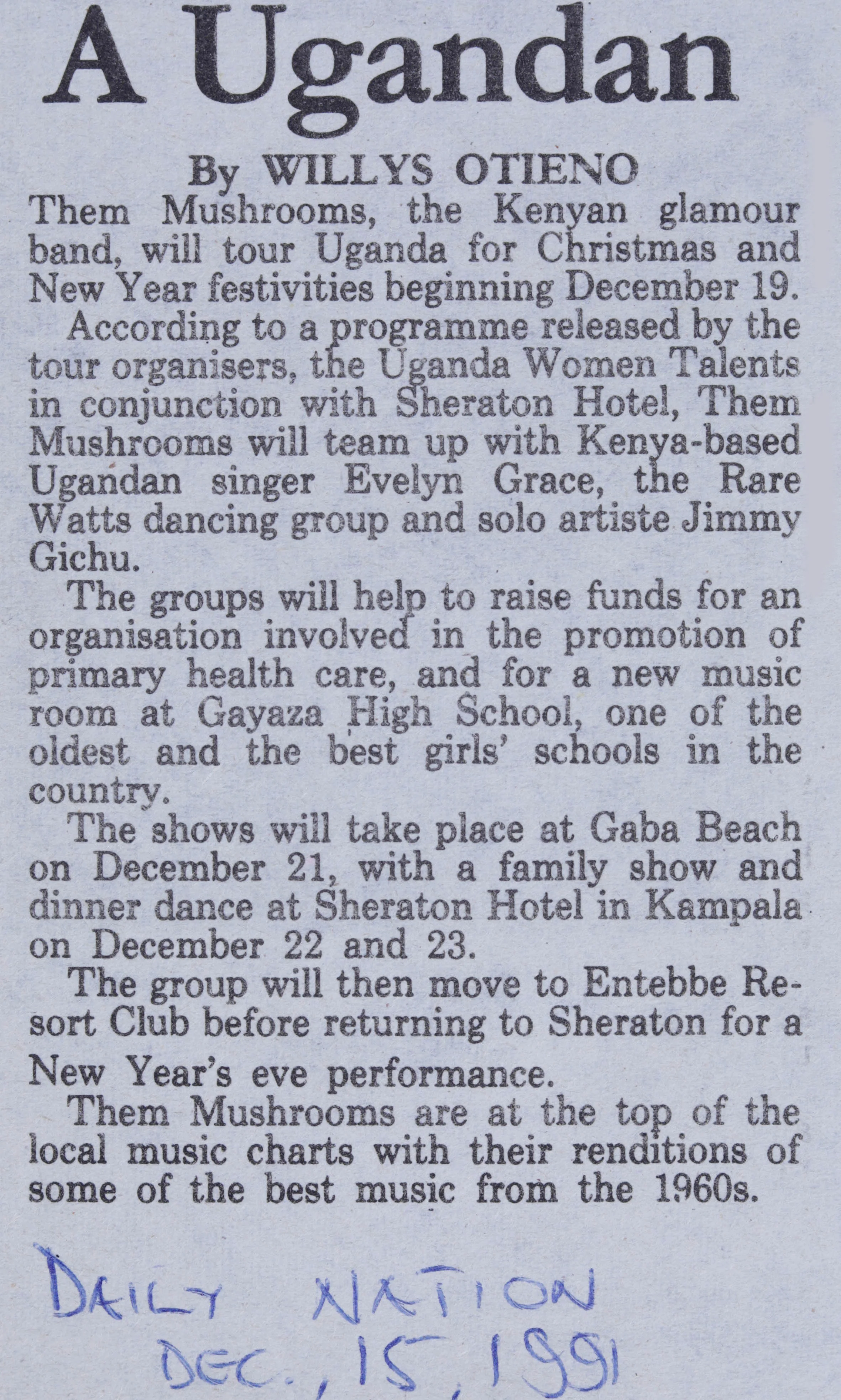 A Ugandan

By WILLYS OTIENO

Them Mushrooms, the Kenyan glamour band, will tour Uganda for Christmas and New Year festivities beginning December 19.

According to a programme released by the tour organisers, the Uganda Women Talents in conjunction with Sheraton Hotel, Them Mushrooms will team up with Kenya-based Ugandan singer Evelyn Grace, the Rare Watts dancing group and solo artiste Jimmy Gichu.

The groups will help to raise funds for an organisation involved in the promotion of primary health care, and for a new music room at Gayaza High School, one of the oldest and the best girls' schools in the country.

The shows will take place at Gaba Beach on December 21, with a family show and dinner dance at Sheraton Hotel in Kampala on December 22 and 23.

The group will then move to Entebbe Resort Club before returning to Sheraton for a New Year's eve performance.

Them Mushrooms are at the top of the local music charts with their renditions of some of the best music from the 1960s.

DAILY NATION
DEC., 15, 1991